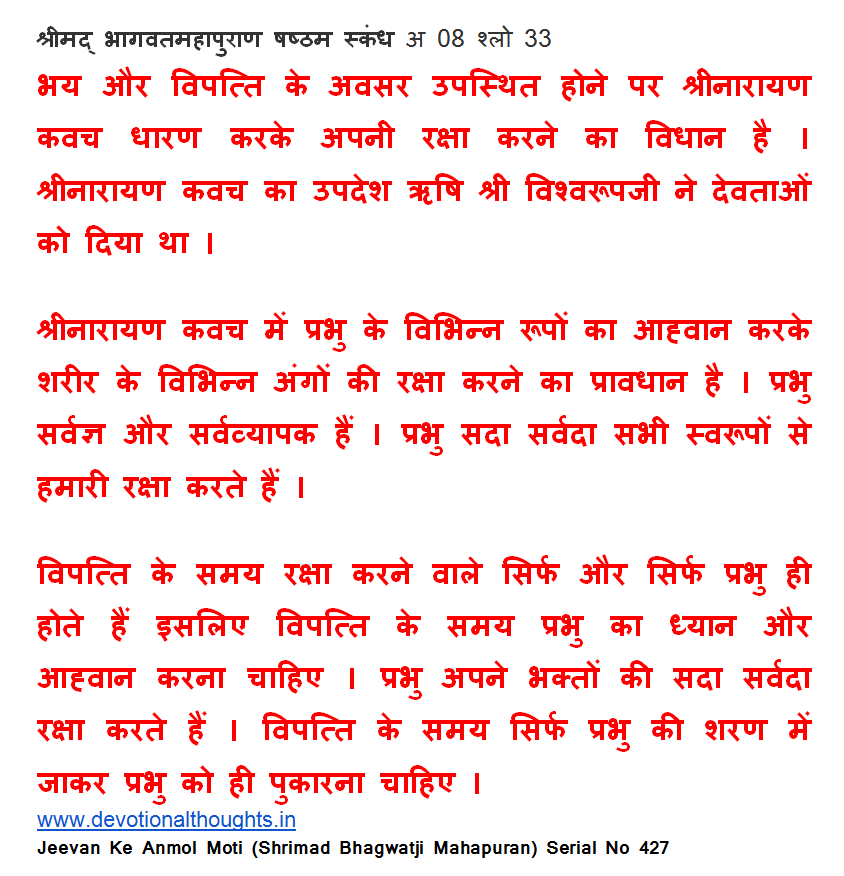 श्रीमद् भागवतमहापुराण षष्ठम स्कंध अ 08 श्लो 33
भय और विपत्ति के अवसर उपस्थित होने पर श्रीनारायण कवच धारण करके अपनी रक्षा करने का विधान है । श्रीनारायण कवच का उपदेश ऋषि श्री विश्वरूपजी ने देवताओं को दिया था ।

श्रीनारायण कवच में प्रभु के विभिन्न रूपों का आह्वान करके शरीर के विभिन्न अंगों की रक्षा करने का प्रावधान है । प्रभु सर्वज्ञ और सर्वव्यापक हैं । प्रभु सदा सर्वदा सभी स्वरूपों से हमारी रक्षा करते हैं ।

विपत्ति के समय रक्षा करने वाले सिर्फ और सिर्फ प्रभु ही होते हैं इसलिए विपत्ति के समय प्रभु का ध्यान और आह्वान करना चाहिए । प्रभु अपने भक्तों की सदा सर्वदा रक्षा करते हैं । विपत्ति के समय सिर्फ प्रभु की शरण में जाकर प्रभु को ही पुकारना चाहिए ।
www.devotionalthoughts.in
Jeevan Ke Anmol Moti (Shrimad Bhagwatji Mahapuran) Serial No 427